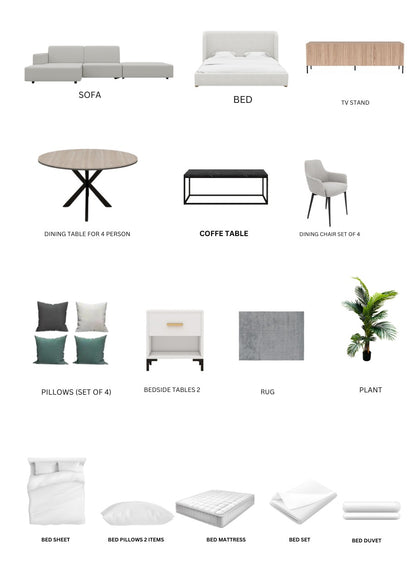 SOFA

BED

TV STAND

DINING TABLE FOR 4 PERSON

COFFE TABLE

DINING CHAIR SET OF 4

PILLOWS (SET OF 4)

BEDSIDE TABLES 2

RUG

PLANT

BED SHEET

BED PILLOWS 2 ITEMS

BED MATTRESS

BED SET

BED DUVET